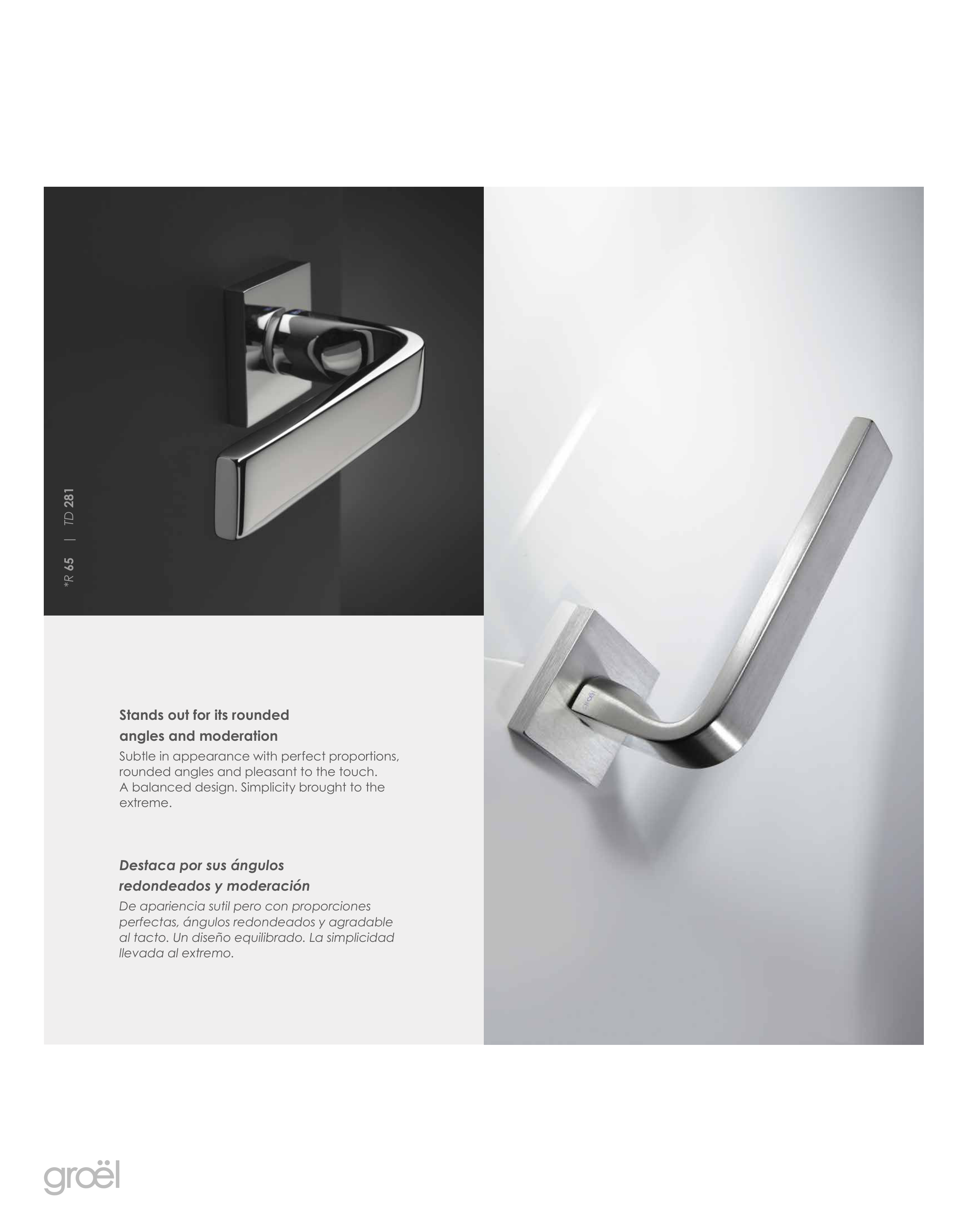 *R 65 | TD 281

Stands out for its rounded angles and moderation

Subtle in appearance with perfect proportions, rounded angles and pleasant to the touch. A balanced design. Simplicity brought to the extreme.

Destaca por sus ángulos redondeados y moderación

De apariencia sutil pero con proporciones perfectas, ángulos redondeados y agradable al tacto. Un diseño equilibrado. La simplicidad llevada al extremo.

groël